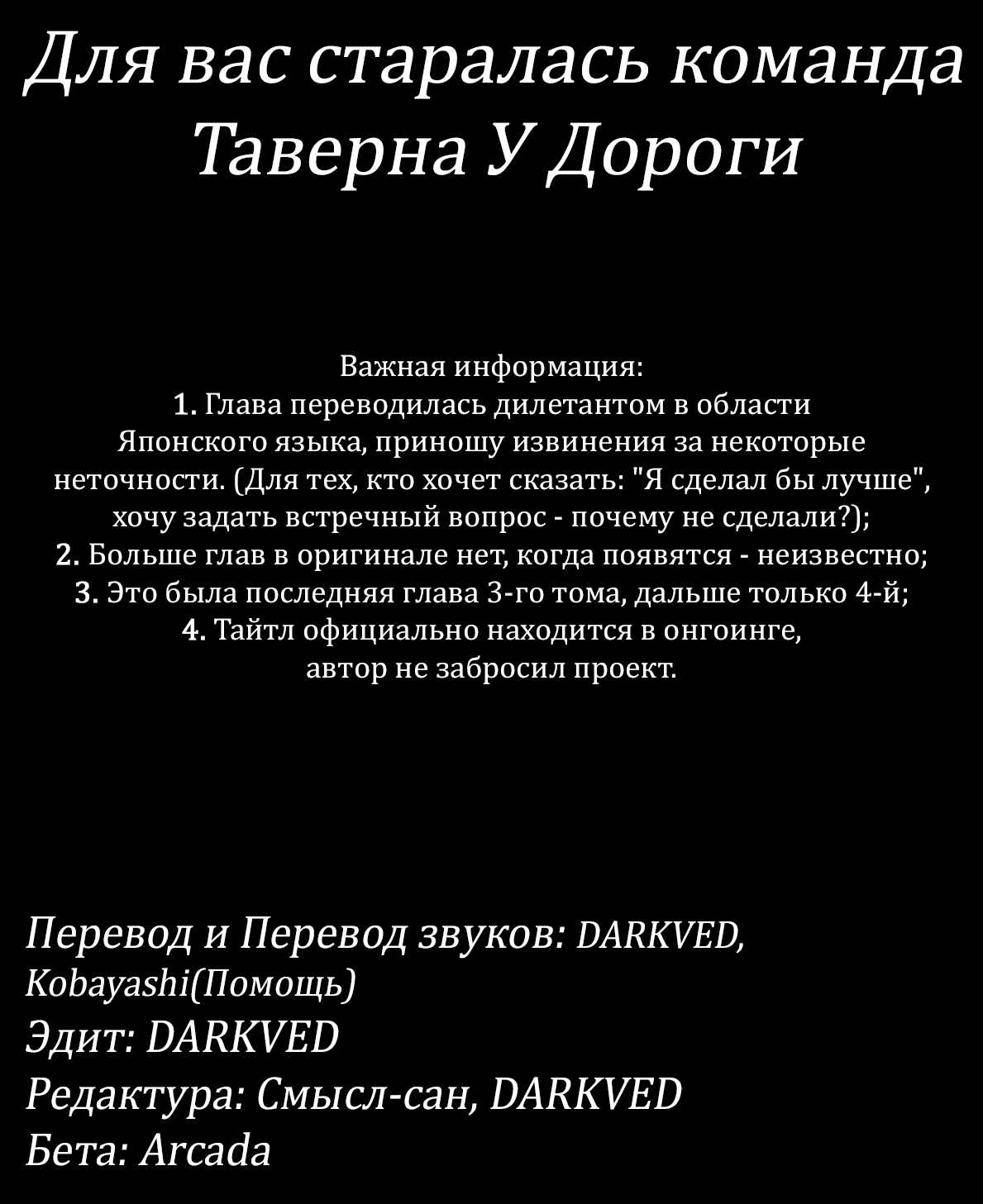 Для вас старалась команда Таверна У Дороги

Важная информация:
1. Глава переводилась дилетантом в области Японского языка, приношу извинения за некоторые неточности. (Для тех, кто хочет сказать: "Я сделал бы лучше", хочу задать встречный вопрос - почему не сделали?);
2. Больше глав в оригинале нет, когда появятся - неизвестно;
3. Это была последняя глава 3-го тома, дальше только 4-й;
4. Тайтл официально находится в онгоинге, автор не забросил проект.

Перевод и Перевод звуков: DARKVED, Kobayashi(Помощь)
Эдит: DARKVED
Редактура: Смысл-сан, DARKVED
Бета: Arcada